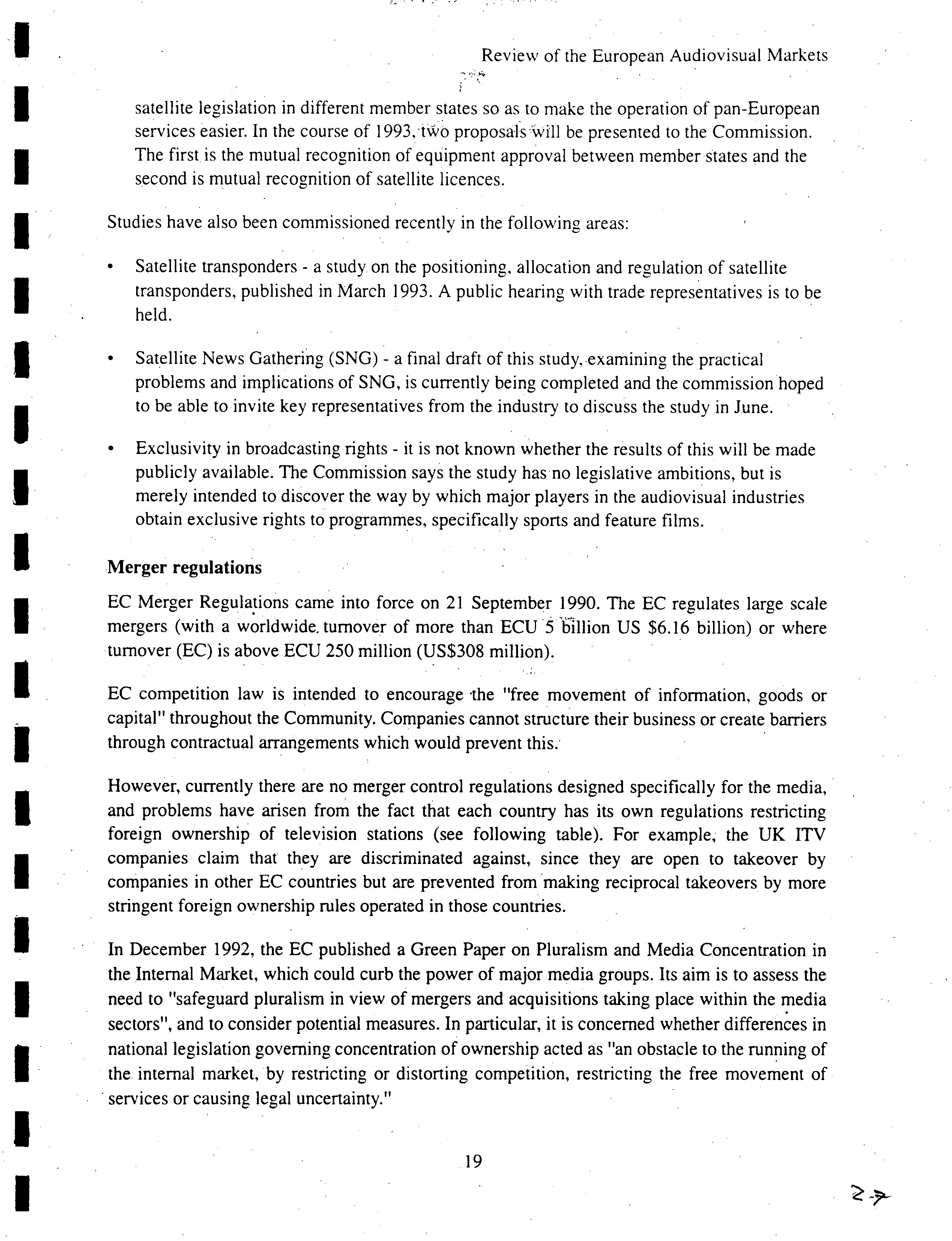 Review of the European Audiovisual Markets

satellite legislation in different member states so as to make the operation of pan-European services easier. In the course of 1993, two proposals will be presented to the Commission. The first is the mutual recognition of equipment approval between member states and the second is mutual recognition of satellite licences.

Studies have also been commissioned recently in the following areas:

• Satellite transponders - a study on the positioning, allocation and regulation of satellite transponders, published in March 1993. A public hearing with trade representatives is to be held.

• Satellite News Gathering (SNG) - a final draft of this study, examining the practical problems and implications of SNG, is currently being completed and the commission hoped to be able to invite key representatives from the industry to discuss the study in June.

• Exclusivity in broadcasting rights - it is not known whether the results of this will be made publicly available. The Commission says the study has no legislative ambitions, but is merely intended to discover the way by which major players in the audiovisual industries obtain exclusive rights to programmes, specifically sports and feature films.

Merger regulations

EC Merger Regulations came into force on 21 September 1990. The EC regulates large scale mergers (with a worldwide turnover of more than ECU 5 billion US $6.16 billion) or where turnover (EC) is above ECU 250 million (US$308 million).

EC competition law is intended to encourage the "free movement of information, goods or capital" throughout the Community. Companies cannot structure their business or create barriers through contractual arrangements which would prevent this.

However, currently there are no merger control regulations designed specifically for the media, and problems have arisen from the fact that each country has its own regulations restricting foreign ownership of television stations (see following table). For example, the UK ITV companies claim that they are discriminated against, since they are open to takeover by companies in other EC countries but are prevented from making reciprocal takeovers by more stringent foreign ownership rules operated in those countries.

In December 1992, the EC published a Green Paper on Pluralism and Media Concentration in the Internal Market, which could curb the power of major media groups. Its aim is to assess the need to "safeguard pluralism in view of mergers and acquisitions taking place within the media sectors", and to consider potential measures. In particular, it is concerned whether differences in national legislation governing concentration of ownership acted as "an obstacle to the running of the internal market, by restricting or distorting competition, restricting the free movement of services or causing legal uncertainty."

19

27